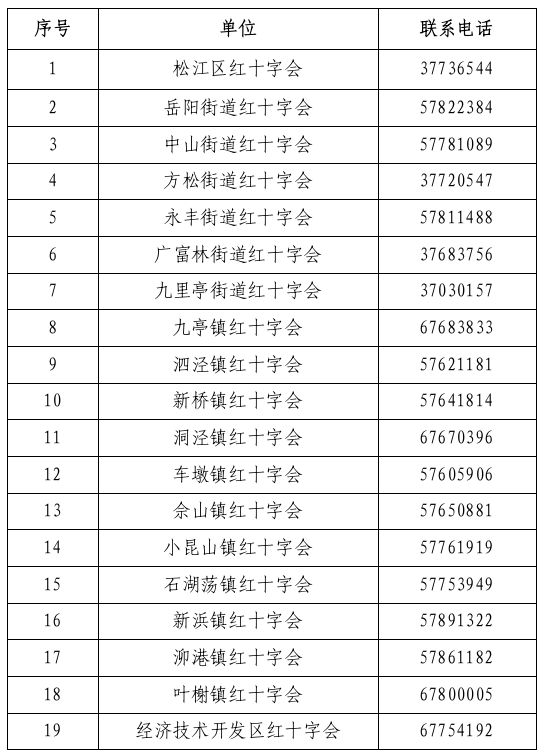 | 序号 | 单位 | 联系电话 |
|---|---|---|
| 1 | 松江区红十字会 | 37736544 |
| 2 | 岳阳街道红十字会 | 57822384 |
| 3 | 中山街道红十字会 | 57781089 |
| 4 | 方松街道红十字会 | 37720547 |
| 5 | 永丰街道红十字会 | 57811488 |
| 6 | 广富林街道红十字会 | 37683756 |
| 7 | 九里亭街道红十字会 | 37030157 |
| 8 | 九亭镇红十字会 | 67683833 |
| 9 | 泗泾镇红十字会 | 57621181 |
| 10 | 新桥镇红十字会 | 57641814 |
| 11 | 洞泾镇红十字会 | 67670396 |
| 12 | 车墩镇红十字会 | 57605906 |
| 13 | 佘山镇红十字会 | 57650881 |
| 14 | 小昆山镇红十字会 | 57761919 |
| 15 | 石湖荡镇红十字会 | 57753949 |
| 16 | 新浜镇红十字会 | 57891322 |
| 17 | 泖港镇红十字会 | 57861182 |
| 18 | 叶榭镇红十字会 | 67800005 |
| 19 | 经济技术开发区红十字会 | 67754192 |